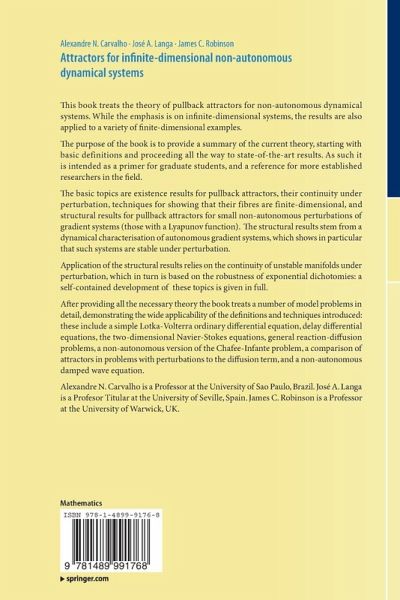 Alexandre N. Carvalho · José A. Langa · James C. Robinson
Attractors for infinite-dimensional non-autonomous dynamical systems

This book treats the theory of pullback attractors for non-autonomous dynamical systems. While the emphasis is on infinite-dimensional systems, the results are also applied to a variety of finite-dimensional examples.

The purpose of the book is to provide a summary of the current theory, starting with basic definitions and proceeding all the way to state-of-the-art results. As such it is intended as a primer for graduate students, and a reference for more established researchers in the field.

The basic topics are existence results for pullback attractors, their continuity under perturbation, techniques for showing that their fibres are finite-dimensional, and structural results for pullback attractors for small non-autonomous perturbations of gradient systems (those with a Lyapunov function). The structural results stem from a dynamical characterisation of autonomous gradient systems, which shows in particular that such systems are stable under perturbation.

Application of the structural results relies on the continuity of unstable manifolds under perturbation, which in turn is based on the robustness of exponential dichotomies: a self-contained development of these topics is given in full.

After providing all the necessary theory the book treats a number of model problems in detail, demonstrating the wide applicability of the definitions and techniques introduced: these include a simple Lotka-Volterra ordinary differential equation, delay differential equations, the two-dimensional Navier-Stokes equations, general reaction-diffusion problems, a non-autonomous version of the Chafee-Infante problem, a comparison of attractors in problems with perturbations to the diffusion term, and a non-autonomous damped wave equation.

Alexandre N. Carvalho is a Professor at the University of Sao Paulo, Brazil. José A. Langa is a Profesor Titular at the University of Seville, Spain. James C. Robinson is a Professor at the University of Warwick, UK.

Mathematics

ISBN 978-1-4899-9176-8

9 781489 991768

▶ springer.com